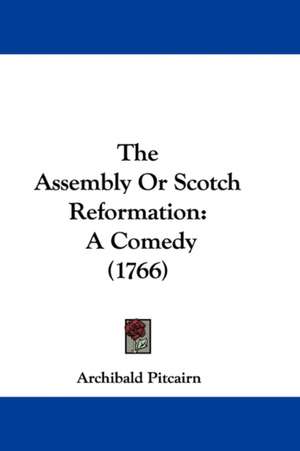 The Assembly Or Scotch Reformation: A Comedy (1766)

Archibald Pitcairn